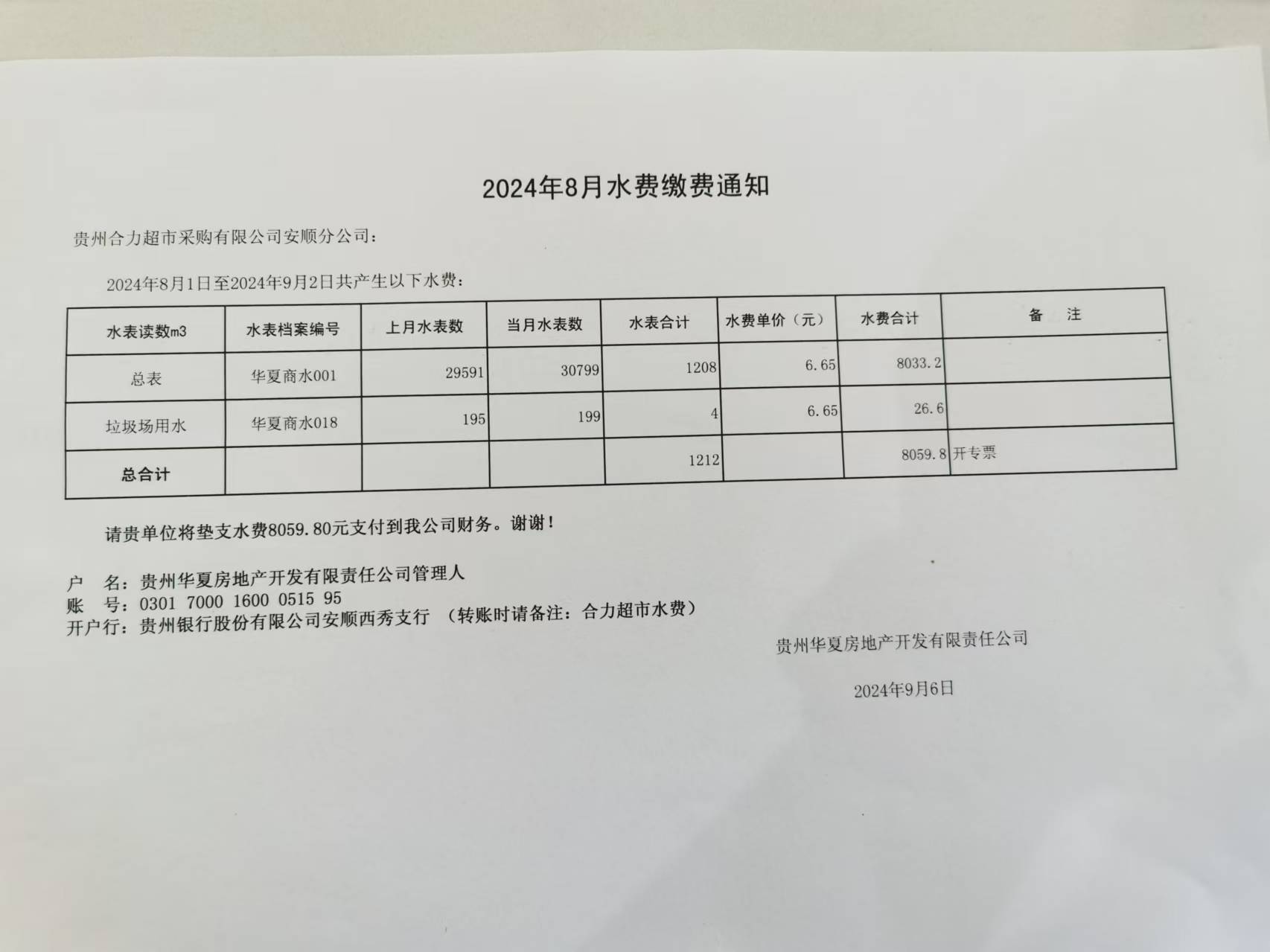 2024年8月水费缴费通知

贵州合力超市采购有限公司安顺分公司：

2024年8月1日至2024年9月2日共产生以下水费：

| 水表读数m3 | 水表档案编号 | 上月水表数 | 当月水表数 | 水表合计 | 水费单价（元） | 水费合计 | 备　注 |
|---|---|---|---|---|---|---|---|
| 总表 | 华夏商水001 | 29591 | 30799 | 1208 | 6.65 | 8033.2 | |
| 垃圾场用水 | 华夏商水018 | 195 | 199 | 4 | 6.65 | 26.6 | |
| 总合计 | | | | 1212 | | 8059.8 | 开专票 |

请贵单位将垫支水费8059.80元支付到我公司财务。谢谢！

户　名：贵州华夏房地产开发有限责任公司管理人
账　号：0301 7000 1600 0515 95
开户行：贵州银行股份有限公司安顺西秀支行 （转账时请备注：合力超市水费）

贵州华夏房地产开发有限责任公司

2024年9月6日